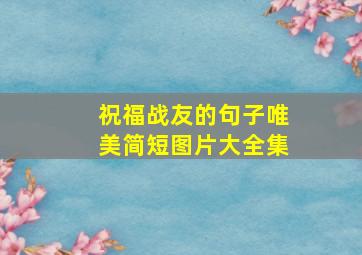 祝福战友的句子唯美简短图片大全集